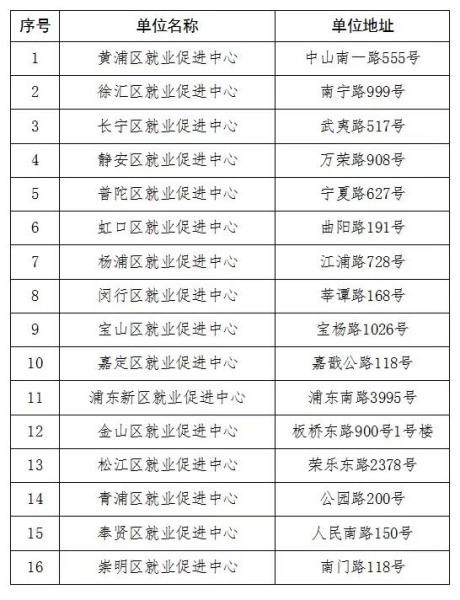 | 序号 | 单位名称 | 单位地址 |
|---|---|---|
| 1 | 黄浦区就业促进中心 | 中山南一路555号 |
| 2 | 徐汇区就业促进中心 | 南宁路999号 |
| 3 | 长宁区就业促进中心 | 武夷路517号 |
| 4 | 静安区就业促进中心 | 万荣路908号 |
| 5 | 普陀区就业促进中心 | 宁夏路627号 |
| 6 | 虹口区就业促进中心 | 曲阳路191号 |
| 7 | 杨浦区就业促进中心 | 江浦路728号 |
| 8 | 闵行区就业促进中心 | 莘谭路168号 |
| 9 | 宝山区就业促进中心 | 宝杨路1026号 |
| 10 | 嘉定区就业促进中心 | 嘉戬公路118号 |
| 11 | 浦东新区就业促进中心 | 浦东南路3995号 |
| 12 | 金山区就业促进中心 | 板桥东路900号1号楼 |
| 13 | 松江区就业促进中心 | 荣乐东路2378号 |
| 14 | 青浦区就业促进中心 | 公园路200号 |
| 15 | 奉贤区就业促进中心 | 人民南路150号 |
| 16 | 崇明区就业促进中心 | 南门路118号 |